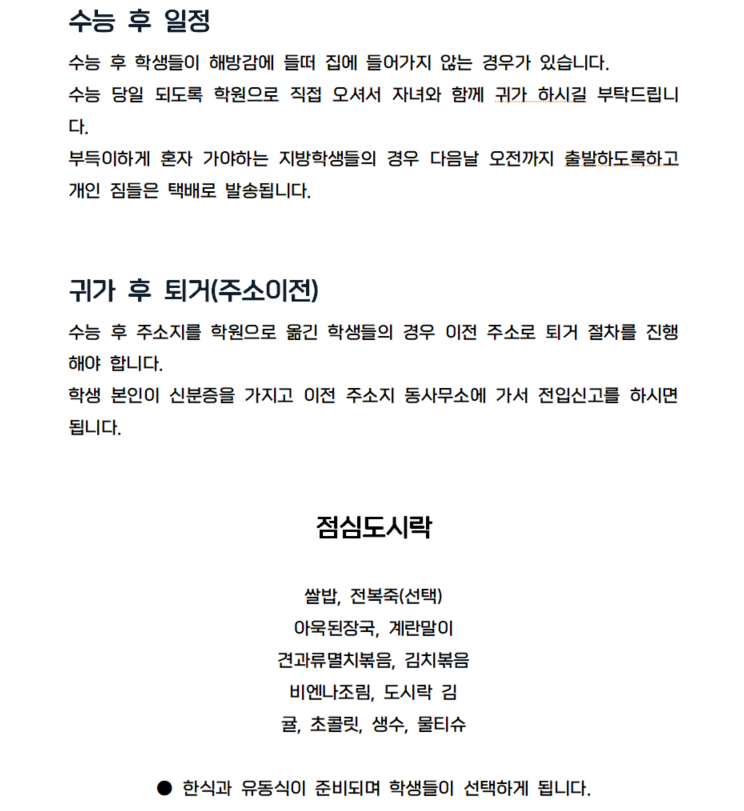 수능 후 일정

수능 후 학생들이 해방감에 들떠 집에 들어가지 않는 경우가 있습니다.
수능 당일 되도록 학원으로 직접 오셔서 자녀와 함께 귀가 하시길 부탁드립니다.
부득이하게 혼자 가야하는 지방학생들의 경우 다음날 오전까지 출발하도록하고 개인 짐들은 택배로 발송됩니다.

귀가 후 퇴거(주소이전)

수능 후 주소지를 학원으로 옮긴 학생들의 경우 이전 주소로 퇴거 절차를 진행해야 합니다.
학생 본인이 신분증을 가지고 이전 주소지 동사무소에 가서 전입신고를 하시면 됩니다.

점심도시락

쌀밥, 전복죽(선택)
아욱된장국, 계란말이
견과류멸치볶음, 김치볶음
비엔나조림, 도시락 김
귤, 초콜릿, 생수, 물티슈

● 한식과 유동식이 준비되며 학생들이 선택하게 됩니다.